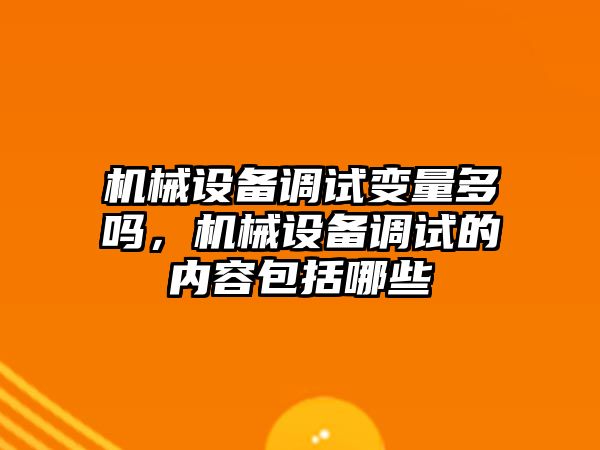 机械设备调试变量多吗，机械设备调试的内容包括哪些